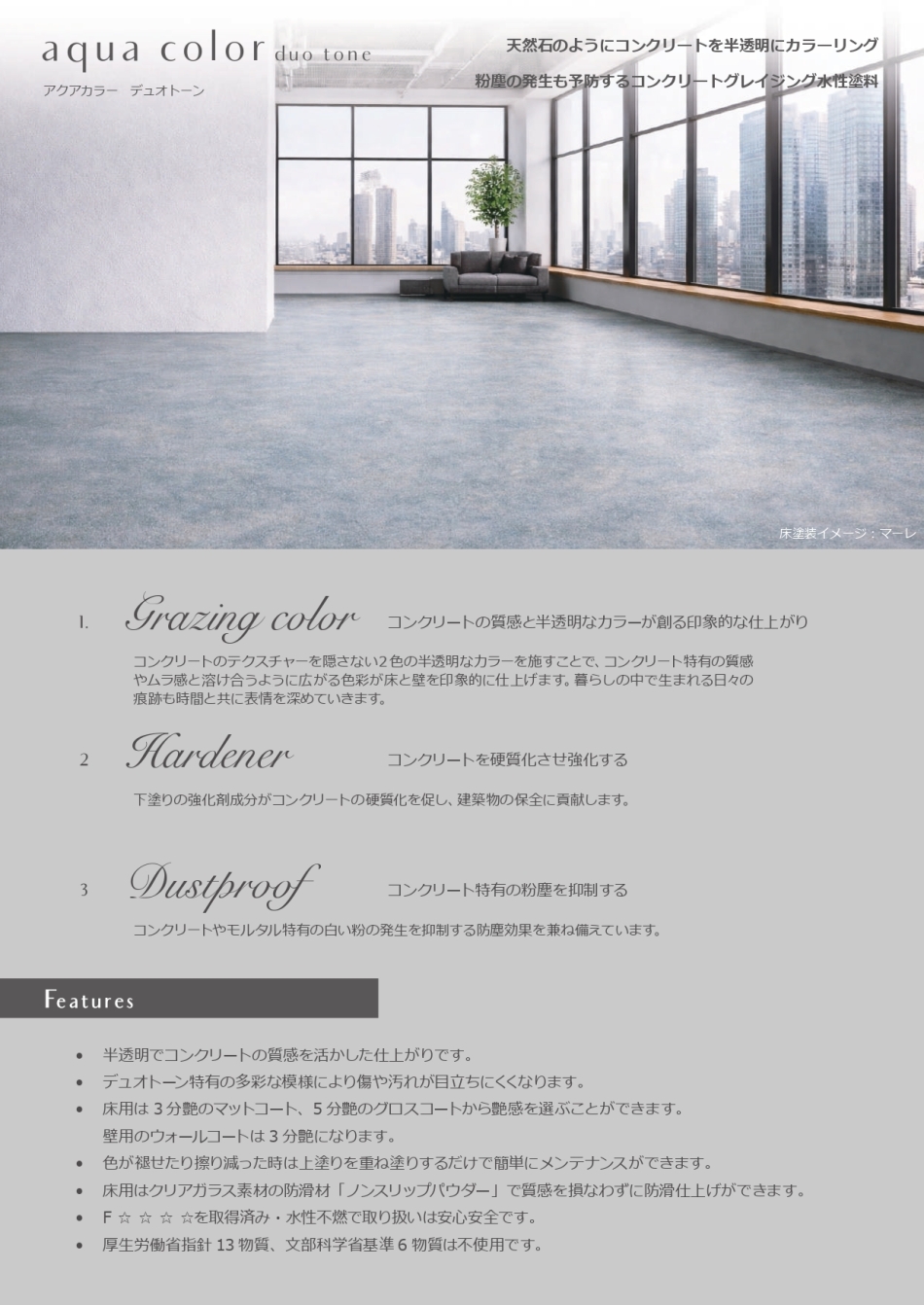 aqua color duo tone
アクアカラー　デュオトーン

天然石のようにコンクリートを半透明にカラーリング
粉塵の発生も予防するコンクリートグレイジング水性塗料

床塗装イメージ：マーレ

1. Grazing color　コンクリートの質感と半透明なカラーが創る印象的な仕上がり

コンクリートのテクスチャーを隠さない2色の半透明なカラーを施すことで、コンクリート特有の質感やムラ感と溶け合うように広がる色彩が床と壁を印象的に仕上げます。暮らしの中で生まれる日々の痕跡も時間と共に表情を深めていきます。

2 Hardener　コンクリートを硬質化させ強化する

下塗りの強化剤成分がコンクリートの硬質化を促し、建築物の保全に貢献します。

3 Dustproof　コンクリート特有の粉塵を抑制する

コンクリートやモルタル特有の白い粉の発生を抑制する防塵効果を兼ね備えています。

Features

• 半透明でコンクリートの質感を活かした仕上がりです。
• デュオトーン特有の多彩な模様により傷や汚れが目立ちにくくなります。
• 床用は3分艶のマットコート、5分艶のグロスコートから艶感を選ぶことができます。
壁用のウォールコートは3分艶になります。
• 色が褪せたり擦り減った時は上塗りを重ね塗りするだけで簡単にメンテナンスができます。
• 床用はクリアガラス素材の防滑材「ノンスリップパウダー」で質感を損なわずに防滑仕上げができます。
• F☆☆☆☆を取得済み・水性不燃で取り扱いは安心安全です。
• 厚生労働省指針13物質、文部科学省基準6物質は不使用です。